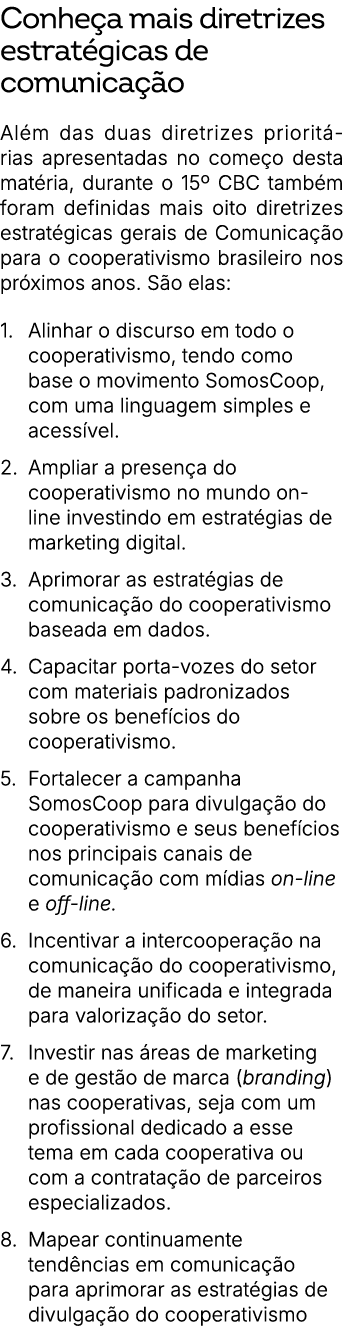 Conheça mais diretrizes estratégicas de comunicação

Além das duas diretrizes prioritárias apresentadas no começo desta matéria, durante o 15º CBC também foram definidas mais oito diretrizes estratégicas gerais de Comunicação para o cooperativismo brasileiro nos próximos anos. São elas:

1. Alinhar o discurso em todo o cooperativismo, tendo como base o movimento SomosCoop, com uma linguagem simples e acessível.

2. Ampliar a presença do cooperativismo no mundo on-line investindo em estratégias de marketing digital.

3. Aprimorar as estratégias de comunicação do cooperativismo baseada em dados.

4. Capacitar porta-vozes do setor com materiais padronizados sobre os benefícios do cooperativismo.

5. Fortalecer a campanha SomosCoop para divulgação do cooperativismo e seus benefícios nos principais canais de comunicação com mídias on-line e off-line.

6. Incentivar a intercooperação na comunicação do cooperativismo, de maneira unificada e integrada para valorização do setor.

7. Investir nas áreas de marketing e de gestão de marca (branding) nas cooperativas, seja com um profissional dedicado a esse tema em cada cooperativa ou com a contratação de parceiros especializados.

8. Mapear continuamente tendências em comunicação para aprimorar as estratégias de divulgação do cooperativismo